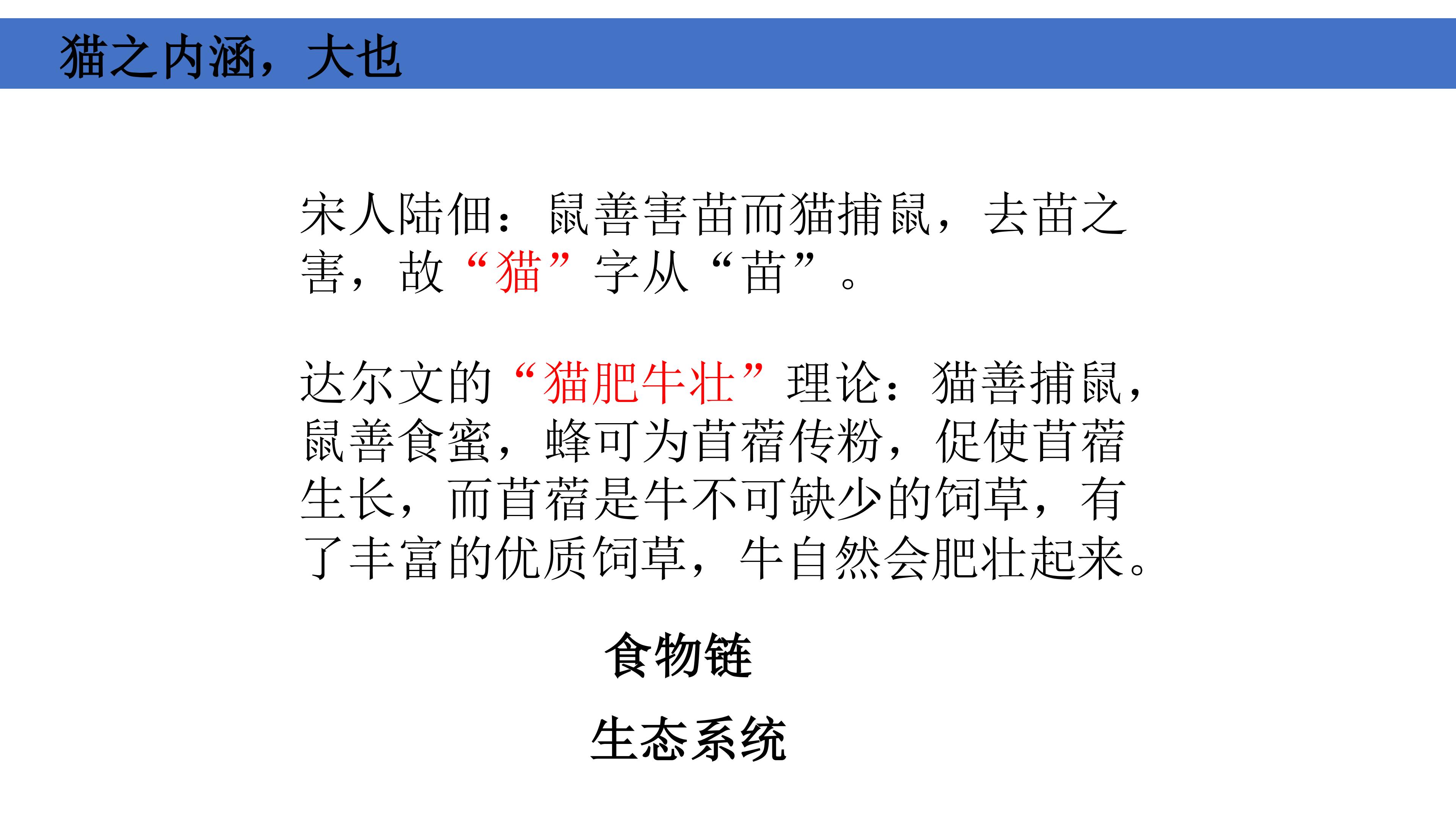 猫之内涵，大也

宋人陆佃：鼠善害苗而猫捕鼠，去苗之害，故“猫”字从“苗”。

达尔文的“猫肥牛壮”理论：猫善捕鼠，鼠善食蜜，蜂可为苜蓿传粉，促使苜蓿生长，而苜蓿是牛不可缺少的饲草，有了丰富的优质饲草，牛自然会肥壮起来。

食物链

生态系统